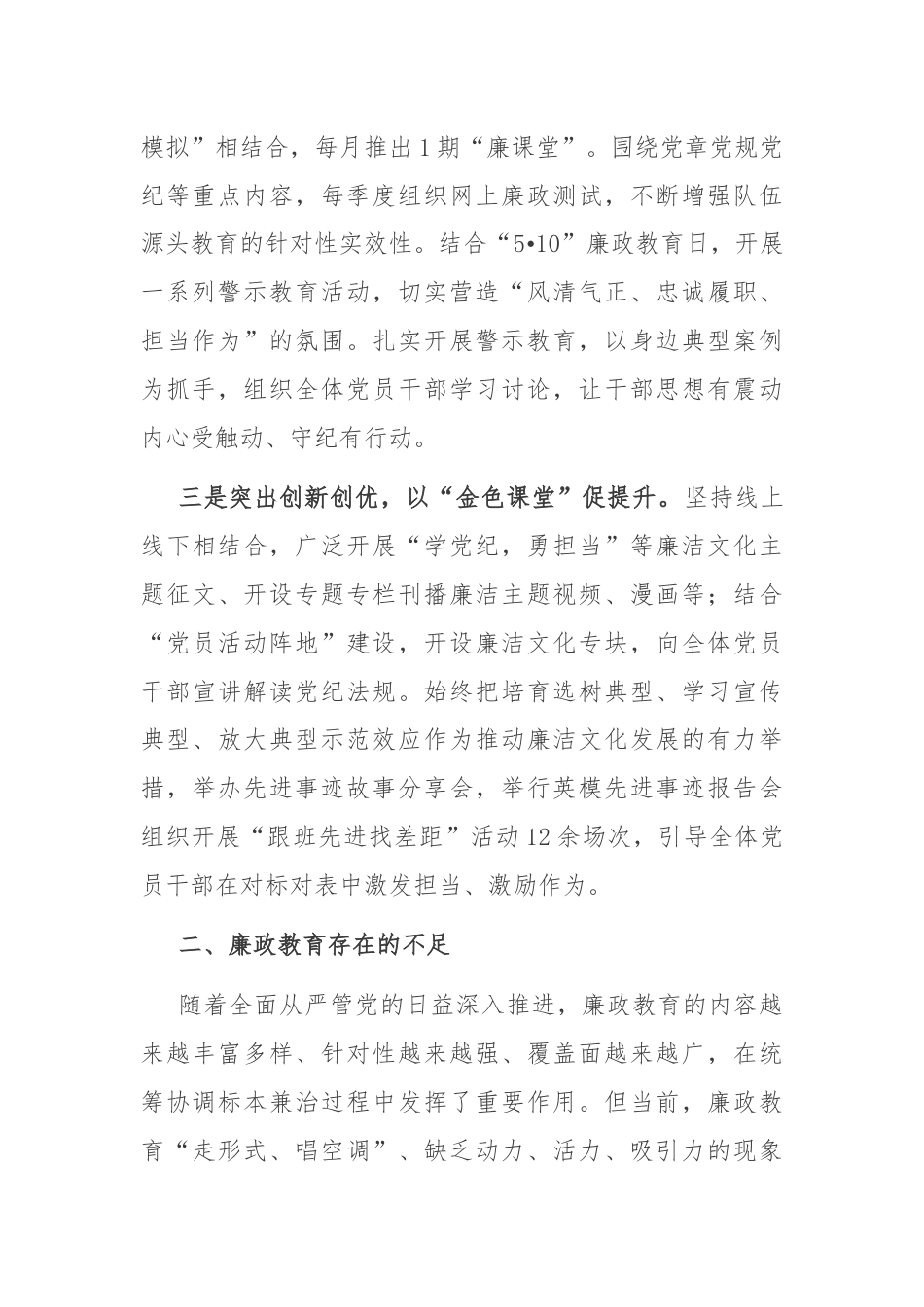 模拟”相结合，每月推出1期“廉课堂”。围绕党章党规党纪等重点内容，每季度组织网上廉政测试，不断增强队伍源头教育的针对性实效性。结合“5•10”廉政教育日，开展一系列警示教育活动，切实营造“风清气正、忠诚履职、担当作为”的氛围。扎实开展警示教育，以身边典型案例为抓手，组织全体党员干部学习讨论，让干部思想有震动内心受触动、守纪有行动。

三是突出创新创优，以“金色课堂”促提升。坚持线上线下相结合，广泛开展“学党纪，勇担当”等廉洁文化主题征文、开设专题专栏刊播廉洁主题视频、漫画等；结合“党员活动阵地”建设，开设廉洁文化专块，向全体党员干部宣讲解读党纪法规。始终把培育选树典型、学习宣传典型、放大典型示范效应作为推动廉洁文化发展的有力举措，举办先进事迹故事分享会，举行英模先进事迹报告会组织开展“跟班先进找差距”活动12余场次，引导全体党员干部在对标对表中激发担当、激励作为。

二、廉政教育存在的不足

随着全面从严管党的日益深入推进，廉政教育的内容越来越丰富多样、针对性越来越强、覆盖面越来越广，在统筹协调标本兼治过程中发挥了重要作用。但当前，廉政教育“走形式、唱空调”、缺乏动力、活力、吸引力的现象